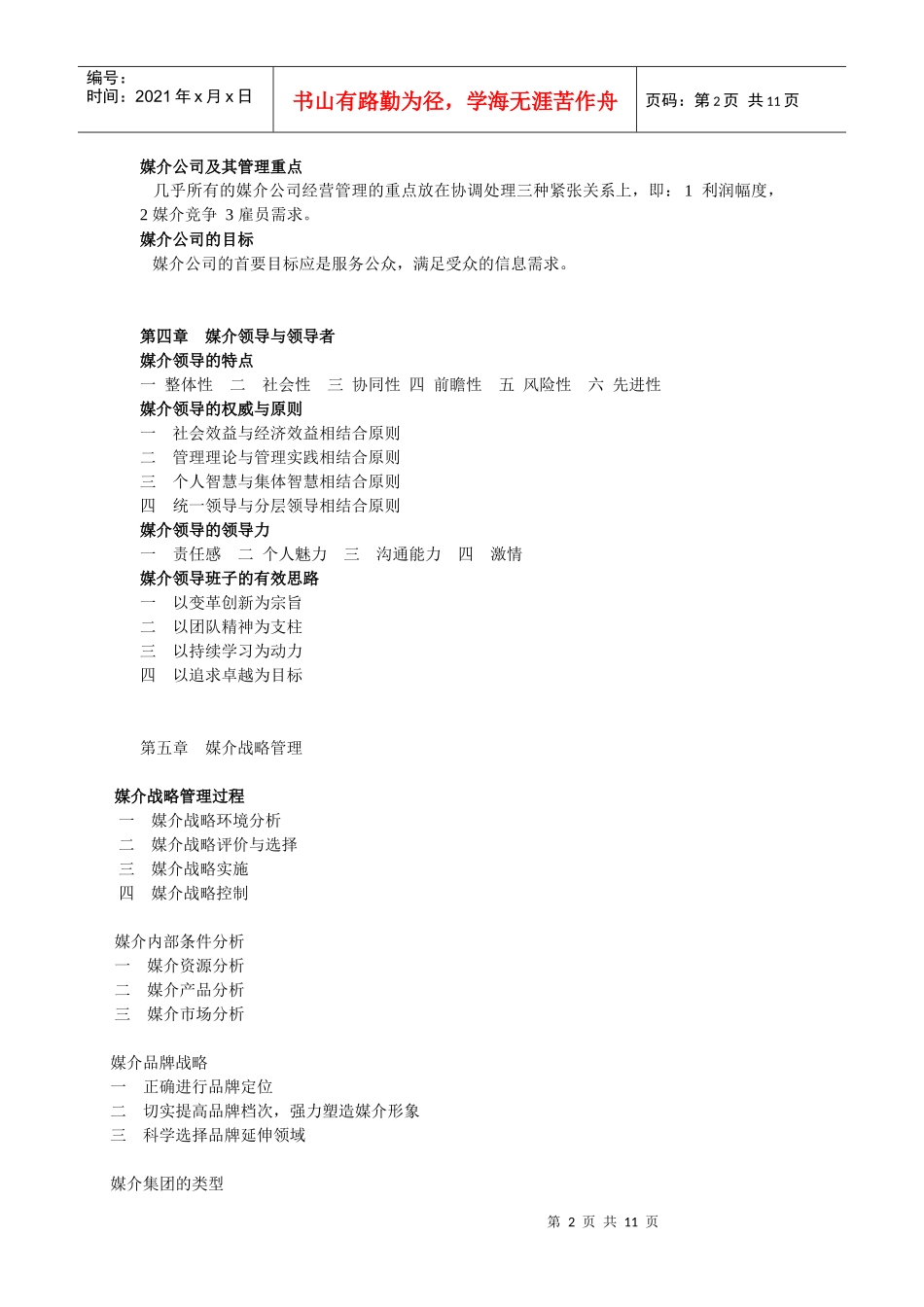 编号：
时间：2021年x月x日

书山有路勤为径，学海无涯苦作舟

页码：第2页 共11页

媒介公司及其管理重点

几乎所有的媒介公司经营管理的重点放在协调处理三种紧张关系上，即：1 利润幅度，2媒介竞争 3雇员需求。

媒介公司的目标

媒介公司的首要目标应是服务公众，满足受众的信息需求。

第四章 媒介领导与领导者

媒介领导的特点

一 整体性 二 社会性 三 协同性 四 前瞻性 五 风险性 六 先进性

媒介领导的权威与原则

一 社会效益与经济效益相结合原则
二 管理理论与管理实践相结合原则
三 个人智慧与集体智慧相结合原则
四 统一领导与分层领导相结合原则

媒介领导的领导力

一 责任感 二 个人魅力 三 沟通能力 四 激情

媒介领导班子的有效思路

一 以变革创新为宗旨
二 以团队精神为支柱
三 以持续学习为动力
四 以追求卓越为目标

第五章 媒介战略管理

媒介战略管理过程

一 媒介战略环境分析
二 媒介战略评价与选择
三 媒介战略实施
四 媒介战略控制

媒介内部条件分析

一 媒介资源分析
二 媒介产品分析
三 媒介市场分析

媒介品牌战略

一 正确进行品牌定位
二 切实提高品牌档次，强力塑造媒介形象
三 科学选择品牌延伸领域

媒介集团的类型

第2页 共11页